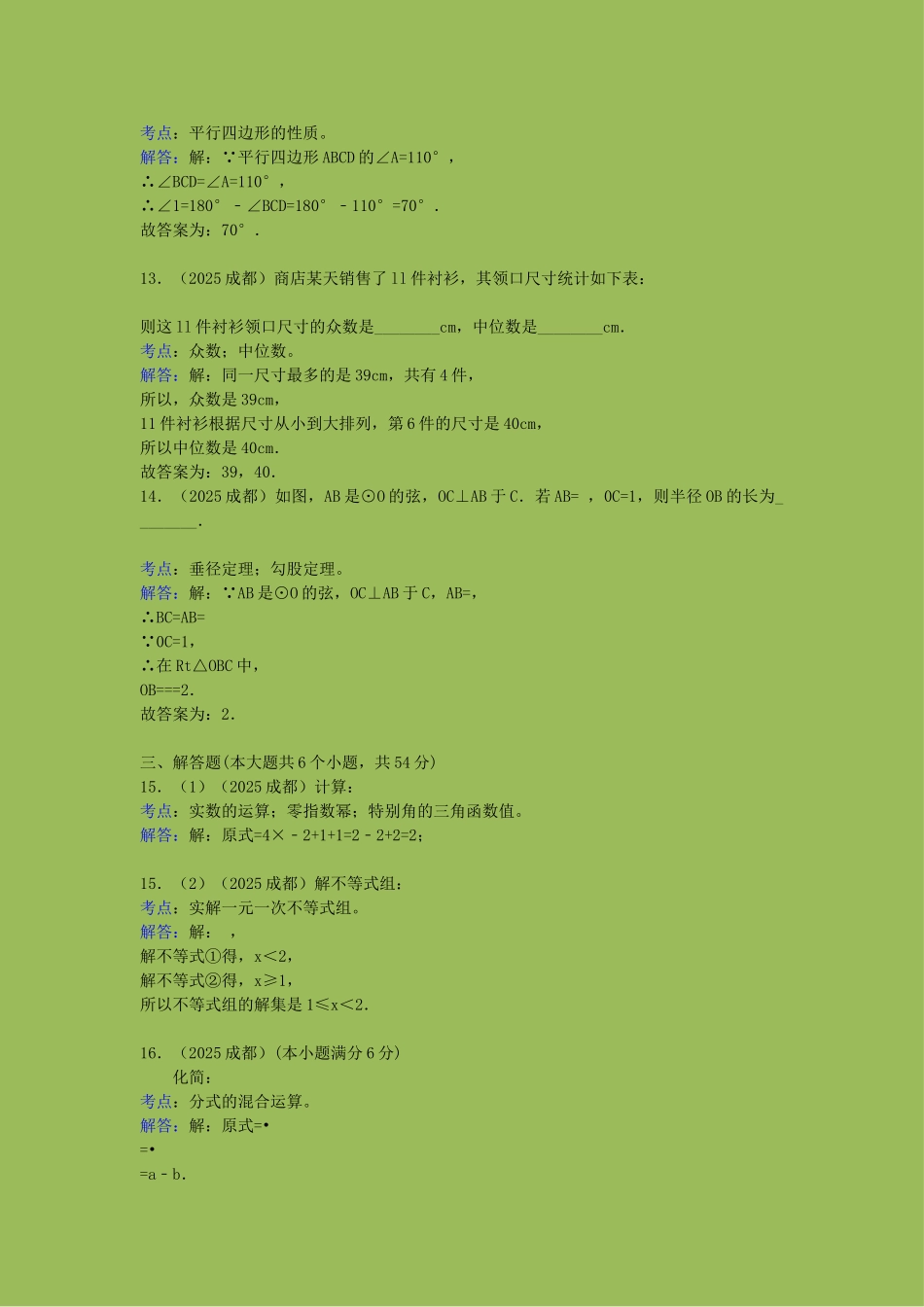 考点：平行四边形的性质。
解答：解：∵平行四边形ABCD的∠A=110°，
∴∠BCD=∠A=110°，
∴∠1=180°﹣∠BCD=180°﹣110°=70°．
故答案为：70°．

13．（2025成都）商店某天销售了11件衬衫，其领口尺寸统计如下表：

则这11件衬衫领口尺寸的众数是________cm，中位数是________cm．
考点：众数；中位数。
解答：解：同一尺寸最多的是39cm，共有4件，
所以，众数是39cm，
11件衬衫根据尺寸从小到大排列，第6件的尺寸是40cm，
所以中位数是40cm．
故答案为：39，40．
14．（2025成都）如图，AB是⊙O的弦，OC⊥AB于C．若AB= ，OC=1，则半径OB的长为________．

考点：垂径定理；勾股定理。
解答：解：∵AB是⊙O的弦，OC⊥AB于C，AB=，
∴BC=AB=
∵OC=1，
∴在Rt△OBC中，
OB===2．
故答案为：2．

三、解答题(本大题共6个小题，共54分)
15．（1）（2025成都）计算：
考点：实数的运算；零指数幂；特别角的三角函数值。
解答：解：原式=4×﹣2+1+1=2﹣2+2=2；

15．（2）（2025成都）解不等式组：
考点：实解一元一次不等式组。
解答：解： ，
解不等式①得，x＜2，
解不等式②得，x≥1，
所以不等式组的解集是1≤x＜2．

16．（2025成都）(本小题满分6分)
化简：
考点：分式的混合运算。
解答：解：原式=•
=•
=a﹣b．